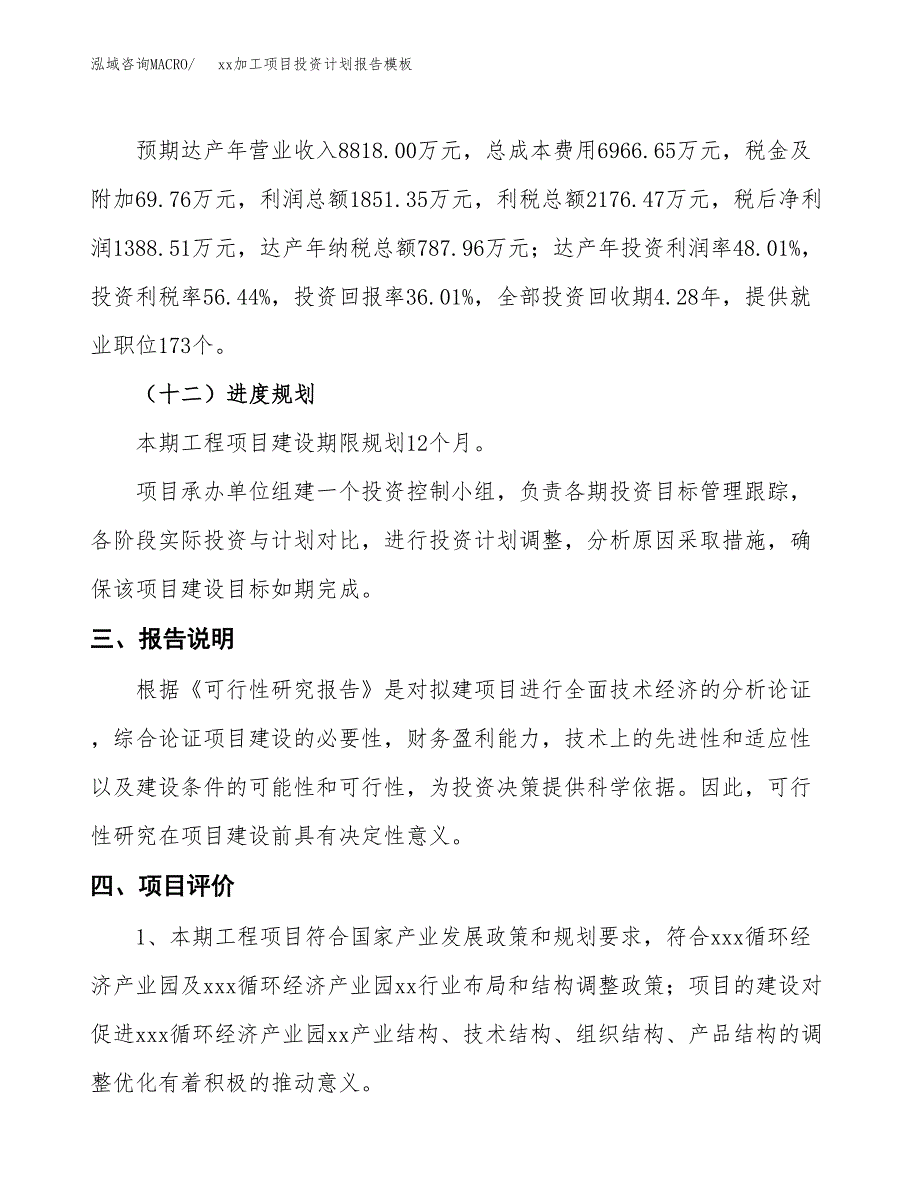 泓域咨询MACRO/　xx加工项目投资计划报告模板

预期达产年营业收入8818.00万元，总成本费用6966.65万元，税金及附加69.76万元，利润总额1851.35万元，利税总额2176.47万元，税后净利润1388.51万元，达产年纳税总额787.96万元；达产年投资利润率48.01%，投资利税率56.44%，投资回报率36.01%，全部投资回收期4.28年，提供就业职位173个。

（十二）进度规划

本期工程项目建设期限规划12个月。

项目承办单位组建一个投资控制小组，负责各期投资目标管理跟踪，各阶段实际投资与计划对比，进行投资计划调整，分析原因采取措施，确保该项目建设目标如期完成。

三、报告说明

根据《可行性研究报告》是对拟建项目进行全面技术经济的分析论证，综合论证项目建设的必要性，财务盈利能力，技术上的先进性和适应性以及建设条件的可能性和可行性，为投资决策提供科学依据。因此，可行性研究在项目建设前具有决定性意义。

四、项目评价

1、本期工程项目符合国家产业发展政策和规划要求，符合xxx循环经济产业园及xxx循环经济产业园xx行业布局和结构调整政策；项目的建设对促进xxx循环经济产业园xx产业结构、技术结构、组织结构、产品结构的调整优化有着积极的推动意义。